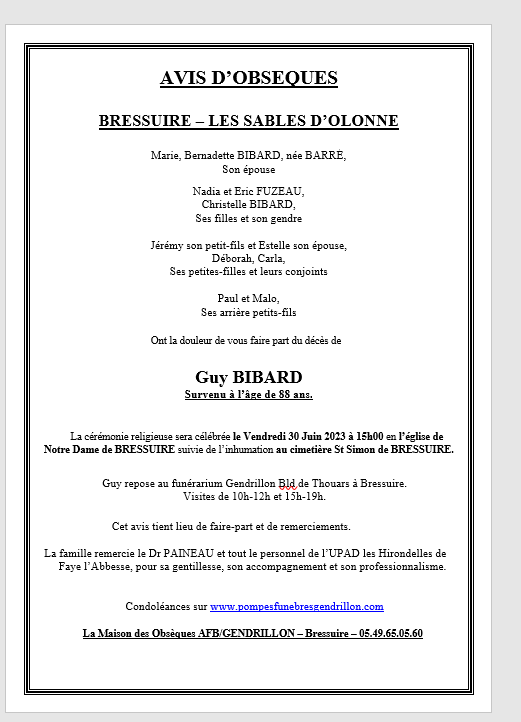 AVIS D'OBSEQUES

BRESSUIRE – LES SABLES D'OLONNE

Marie, Bernadette BIBARD, née BARRE,
Son épouse

Nadia et Eric FUZEAU,
Christelle BIBARD,
Ses filles et son gendre

Jérémy son petit-fils et Estelle son épouse,
Déborah, Carla,
Ses petites-filles et leurs conjoints

Paul et Malo,
Ses arrière petits-fils

Ont la douleur de vous faire part du décès de

Guy BIBARD
Survenu à l'âge de 88 ans.

La cérémonie religieuse sera célébrée le Vendredi 30 Juin 2023 à 15h00 en l'église de Notre Dame de BRESSUIRE suivie de l'inhumation au cimetière St Simon de BRESSUIRE.

Guy repose au funérarium Gendrillon Bld de Thouars à Bressuire.
Visites de 10h-12h et 15h-19h.

Cet avis tient lieu de faire-part et de remerciements.

La famille remercie le Dr PAINEAU et tout le personnel de l'UPAD les Hirondelles de Faye l'Abbesse, pour sa gentillesse, son accompagnement et son professionnalisme.

Condoléances sur www.pompesfunebresgendrillon.com

La Maison des Obsèques AFB/GENDRILLON – Bressuire – 05.49.65.05.60